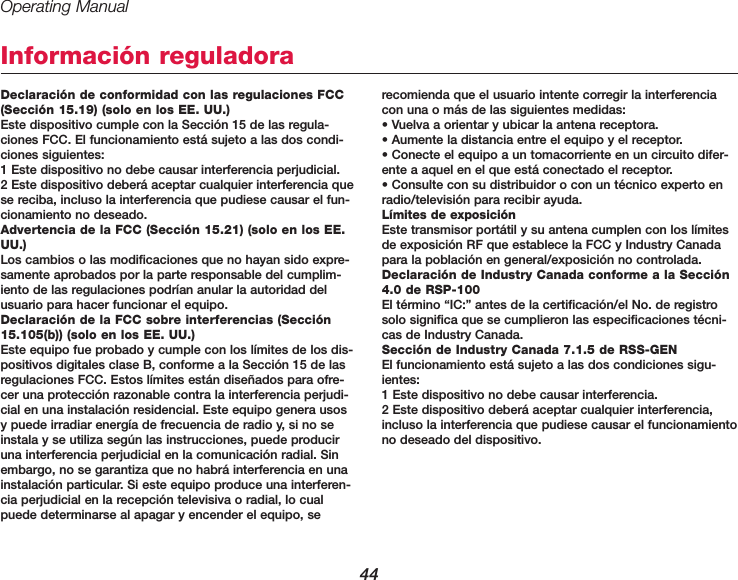 Operating Manual

Información reguladora

Declaración de conformidad con las regulaciones FCC (Sección 15.19) (solo en los EE. UU.)
Este dispositivo cumple con la Sección 15 de las regulaciones FCC. El funcionamiento está sujeto a las dos condiciones siguientes:
1 Este dispositivo no debe causar interferencia perjudicial.
2 Este dispositivo deberá aceptar cualquier interferencia que se reciba, incluso la interferencia que pudiese causar el funcionamiento no deseado.
Advertencia de la FCC (Sección 15.21) (solo en los EE. UU.)
Los cambios o las modificaciones que no hayan sido expresamente aprobados por la parte responsable del cumplimiento de las regulaciones podrían anular la autoridad del usuario para hacer funcionar el equipo.
Declaración de la FCC sobre interferencias (Sección 15.105(b)) (solo en los EE. UU.)
Este equipo fue probado y cumple con los límites de los dispositivos digitales clase B, conforme a la Sección 15 de las regulaciones FCC. Estos límites están diseñados para ofrecer una protección razonable contra la interferencia perjudicial en una instalación residencial. Este equipo genera usos y puede irradiar energía de frecuencia de radio y, si no se instala y se utiliza según las instrucciones, puede producir una interferencia perjudicial en la comunicación radial. Sin embargo, no se garantiza que no habrá interferencia en una instalación particular. Si este equipo produce una interferencia perjudicial en la recepción televisiva o radial, lo cual puede determinarse al apagar y encender el equipo, se recomienda que el usuario intente corregir la interferencia con una o más de las siguientes medidas:
• Vuelva a orientar y ubicar la antena receptora.
• Aumente la distancia entre el equipo y el receptor.
• Conecte el equipo a un tomacorriente en un circuito diferente a aquel en el que está conectado el receptor.
• Consulte con su distribuidor o con un técnico experto en radio/televisión para recibir ayuda.
Límites de exposición
Este transmisor portátil y su antena cumplen con los límites de exposición RF que establece la FCC y Industry Canada para la población en general/exposición no controlada.
Declaración de Industry Canada conforme a la Sección 4.0 de RSP-100
El término “IC:” antes de la certificación/el No. de registro solo significa que se cumplieron las especificaciones técnicas de Industry Canada.
Sección de Industry Canada 7.1.5 de RSS-GEN
El funcionamiento está sujeto a las dos condiciones siguientes:
1 Este dispositivo no debe causar interferencia.
2 Este dispositivo deberá aceptar cualquier interferencia, incluso la interferencia que pudiese causar el funcionamiento no deseado del dispositivo.

44